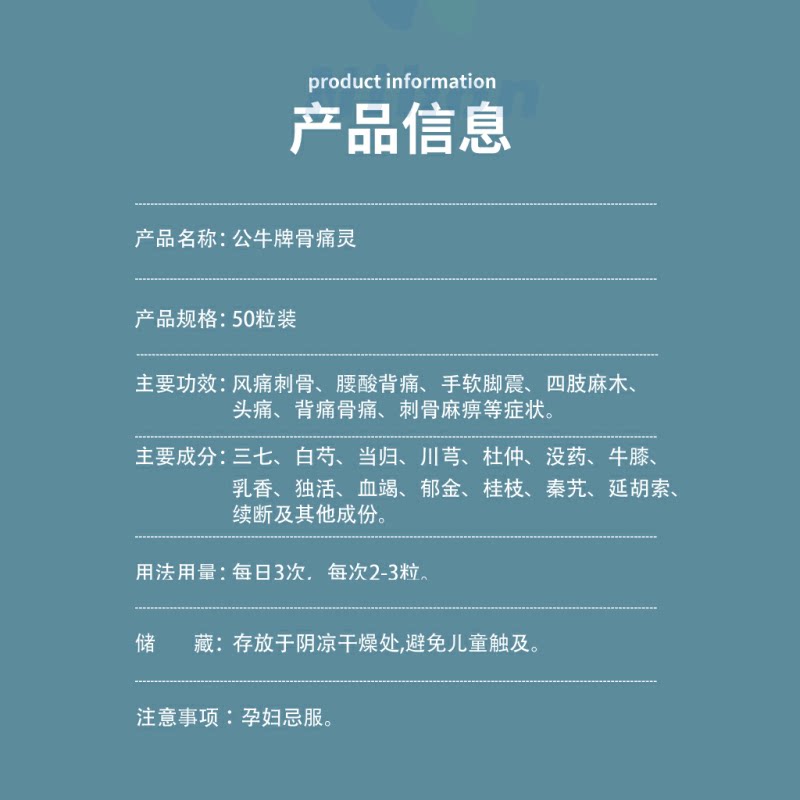 product information
产品信息

产品名称：公牛牌骨痛灵

产品规格：50粒装

主要功效：风痛刺骨、腰酸背痛、手软脚震、四肢麻木、头痛、背痛骨痛、刺骨麻痹等症状。

主要成分：三七、白芍、当归、川芎、杜仲、没药、牛膝、乳香、独活、血竭、郁金、桂枝、秦艽、延胡索、续断及其他成份。

用法用量：每日3次，每次2-3粒。

储　　藏：存放于阴凉干燥处,避免儿童触及。

注意事项：孕妇忌服。